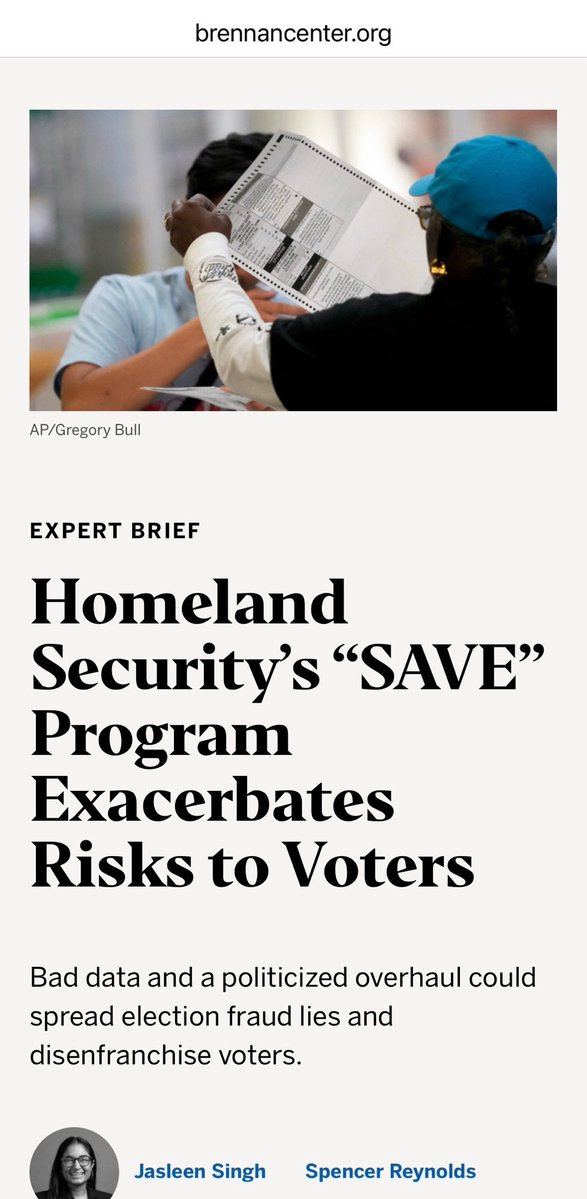 brennancenter.org

AP/Gregory Bull

EXPERT BRIEF

Homeland Security's "SAVE" Program Exacerbates Risks to Voters

Bad data and a politicized overhaul could spread election fraud lies and disenfranchise voters.

Jasleen Singh Spencer Reynolds